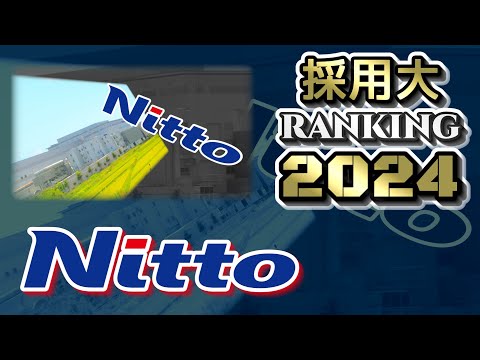 Nitto

採用大
RANKING
2024

Nitto